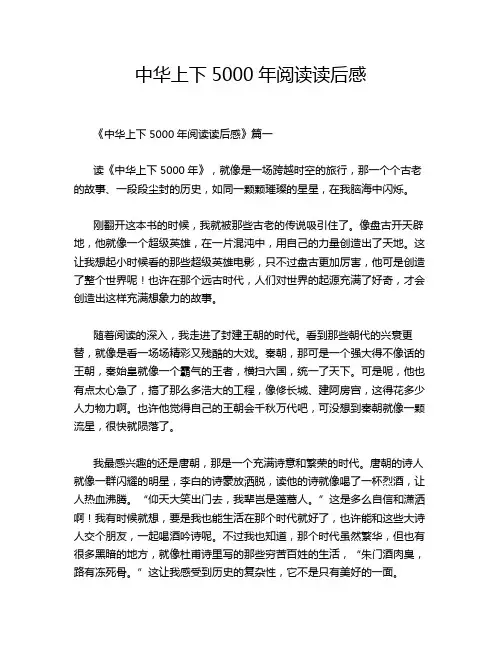 中华上下 5000 年阅读读后感

《中华上下 5000 年阅读读后感》篇一

读《中华上下 5000 年》，就像是一场跨越时空的旅行，那一个个古老的故事、一段段尘封的历史，如同一颗颗璀璨的星星，在我脑海中闪烁。

刚翻开这本书的时候，我就被那些古老的传说吸引住了。像盘古开天辟地，他就像一个超级英雄，在一片混沌中，用自己的力量创造出了天地。这让我想起小时候看的那些超级英雄电影，只不过盘古更加厉害，他可是创造了整个世界呢！也许在那个远古时代，人们对世界的起源充满了好奇，才会创造出这样充满想象力的故事。

随着阅读的深入，我走进了封建王朝的时代。看到那些朝代的兴衰更替，就像是看一场场精彩又残酷的大戏。秦朝，那可是一个强大得不像话的王朝，秦始皇就像一个霸气的王者，横扫六国，统一了天下。可是呢，他也有点太心急了，搞了那么多浩大的工程，像修长城、建阿房宫，这得花多少人力物力啊。也许他觉得自己的王朝会千秋万代吧，可没想到秦朝就像一颗流星，很快就陨落了。

我最感兴趣的还是唐朝，那是一个充满诗意和繁荣的时代。唐朝的诗人就像一群闪耀的明星，李白的诗豪放洒脱，读他的诗就像喝了一杯烈酒，让人热血沸腾。“仰天大笑出门去，我辈岂是蓬蒿人。”这是多么自信和潇洒啊！我有时候就想，要是我也能生活在那个时代就好了，也许能和这些大诗人交个朋友，一起喝酒吟诗呢。不过我也知道，那个时代虽然繁华，但也有很多黑暗的地方，就像杜甫诗里写的那些穷苦百姓的生活，“朱门酒肉臭，路有冻死骨。”这让我感受到历史的复杂性，它不是只有美好的一面。